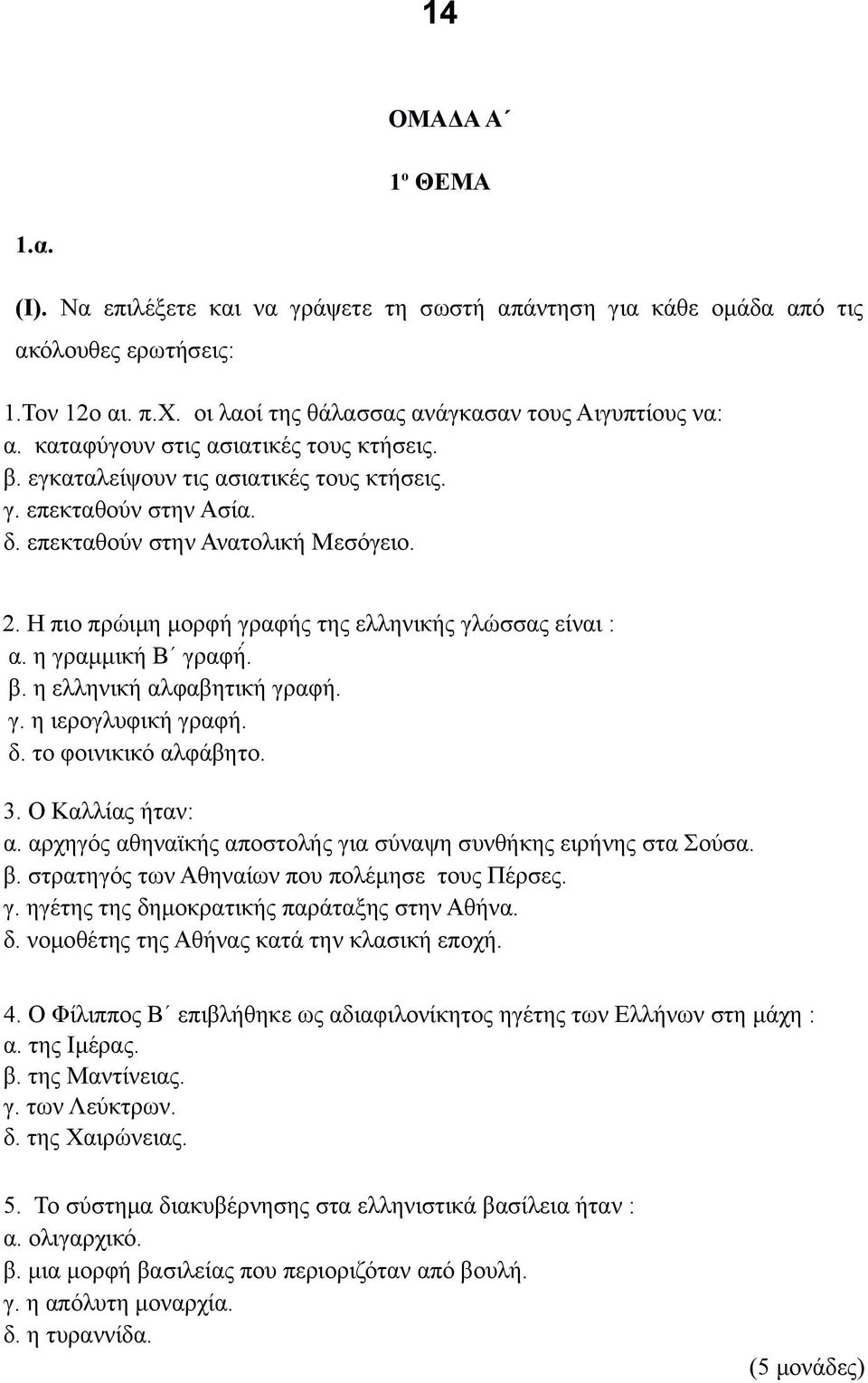 14

ΟΜΑΔΑ Α΄

1º ΘΕΜΑ

1.α.

(Ι). Να επιλέξετε και να γράψετε τη σωστή απάντηση για κάθε ομάδα από τις ακόλουθες ερωτήσεις:

1.Τον 12ο αι. π.Χ. οι λαοί της θάλασσας ανάγκασαν τους Αιγυπτίους να:
α. καταφύγουν στις ασιατικές τους κτήσεις.
β. εγκαταλείψουν τις ασιατικές τους κτήσεις.
γ. επεκταθούν στην Ασία.
δ. επεκταθούν στην Ανατολική Μεσόγειο.

2. Η πιο πρώιμη μορφή γραφής της ελληνικής γλώσσας είναι :
α. η γραμμική Β΄ γραφή.
β. η ελληνική αλφαβητική γραφή.
γ. η ιερογλυφική γραφή.
δ. το φοινικικό αλφάβητο.

3. Ο Καλλίας ήταν:
α. αρχηγός αθηναϊκής αποστολής για σύναψη συνθήκης ειρήνης στα Σούσα.
β. στρατηγός των Αθηναίων που πολέμησε τους Πέρσες.
γ. ηγέτης της δημοκρατικής παράταξης στην Αθήνα.
δ. νομοθέτης της Αθήνας κατά την κλασική εποχή.

4. Ο Φίλιππος Β΄ επιβλήθηκε ως αδιαφιλονίκητος ηγέτης των Ελλήνων στη μάχη :
α. της Ιμέρας.
β. της Μαντίνειας.
γ. των Λεύκτρων.
δ. της Χαιρώνειας.

5. Το σύστημα διακυβέρνησης στα ελληνιστικά βασίλεια ήταν :
α. ολιγαρχικό.
β. μια μορφή βασιλείας που περιοριζόταν από βουλή.
γ. η απόλυτη μοναρχία.
δ. η τυραννίδα.

(5 μονάδες)